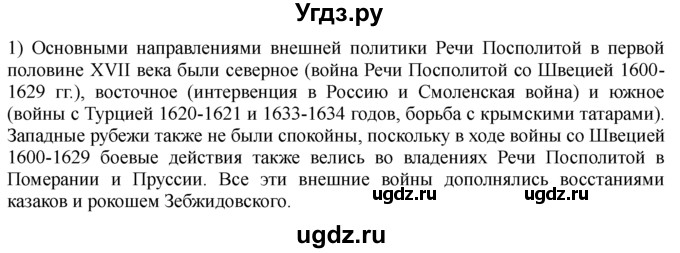 Угдз.ру

1) Основными направлениями внешней политики Речи Посполитой в первой половине XVII века были северное (война Речи Посполитой со Швецией 1600-1629 гг.), восточное (интервенция в Россию и Смоленская война) и южное (войны с Турцией 1620-1621 и 1633-1634 годов, борьба с крымскими татарами). Западные рубежи также не были спокойны, поскольку в ходе войны со Швецией 1600-1629 боевые действия также велись во владениях Речи Посполитой в Померании и Пруссии. Все эти внешние войны дополнялись восстаниями казаков и рокошем Зебжидовского.

ugdz.ru ugdz.ru

ugdz.ru